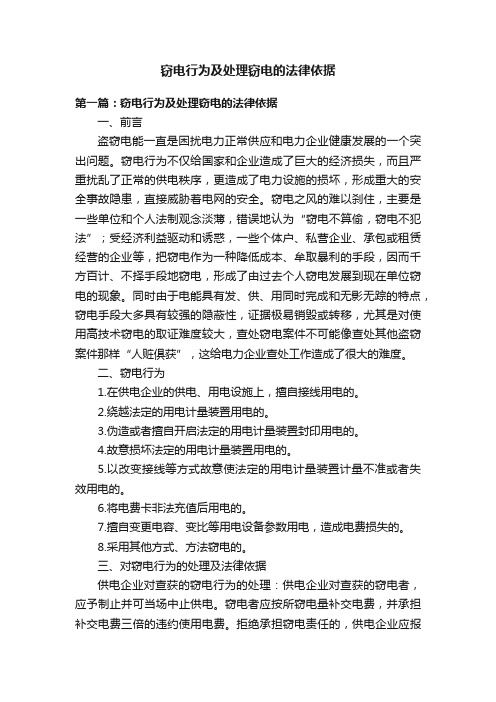 窃电行为及处理窃电的法律依据

第一篇：窃电行为及处理窃电的法律依据

一、前言

盗窃电能一直是困扰电力正常供应和电力企业健康发展的一个突出问题。窃电行为不仅给国家和企业造成了巨大的经济损失，而且严重扰乱了正常的供电秩序，更造成了电力设施的损坏，形成重大的安全事故隐患，直接威胁着电网的安全。窃电之风的难以刹住，主要是一些单位和个人法制观念淡薄，错误地认为“窃电不算偷，窃电不犯法”；受经济利益驱动和诱惑，一些个体户、私营企业、承包或租赁经营的企业等，把窃电作为一种降低成本、牟取暴利的手段，因而千方百计、不择手段地窃电，形成了由过去个人窃电发展到现在单位窃电的现象。同时由于电能具有发、供、用同时完成和无影无踪的特点，窃电手段大多具有较强的隐蔽性，证据极易销毁或转移，尤其是对使用高技术窃电的取证难度较大，查处窃电案件不可能像查处其他盗窃案件那样“人赃俱获”，这给电力企业查处工作造成了很大的难度。

二、窃电行为

1.在供电企业的供电、用电设施上，擅自接线用电的。

2.绕越法定的用电计量装置用电的。

3.伪造或者擅自开启法定的用电计量装置封印用电的。

4.故意损坏法定的用电计量装置用电的。

5.以改变接线等方式故意使法定的用电计量装置计量不准或者失效用电的。

6.将电费卡非法充值后用电的。

7.擅自变更电容、变比等用电设备参数用电，造成电费损失的。

8.采用其他方式、方法窃电的。

三、对窃电行为的处理及法律依据

供电企业对查获的窃电行为的处理：供电企业对查获的窃电者，应予制止并可当场中止供电。窃电者应按所窃电量补交电费，并承担补交电费三倍的违约使用电费。拒绝承担窃电责任的，供电企业应报